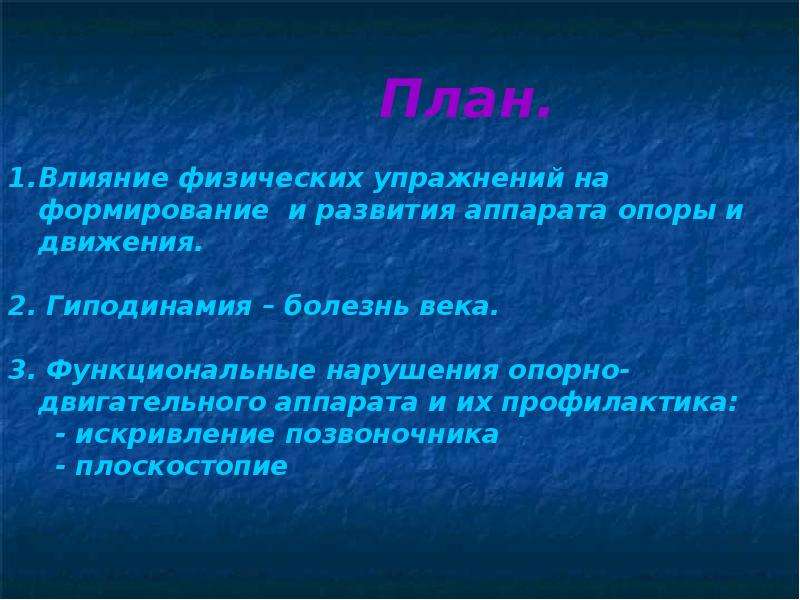 План.

1.Влияние физических упражнений на формирование и развития аппарата опоры и движения.

2. Гиподинамия – болезнь века.

3. Функциональные нарушения опорно-двигательного аппарата и их профилактика:
- искривление позвоночника
- плоскостопие